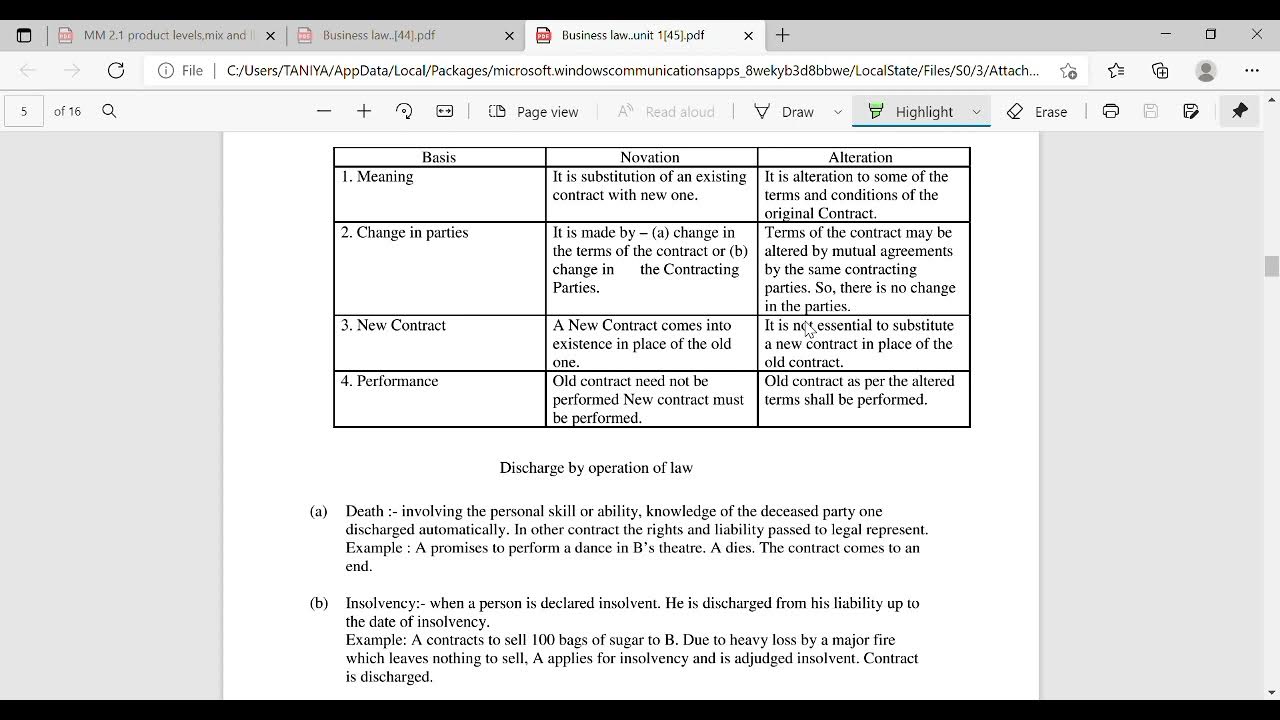 MM 2.1 product levels,mix and li
Business law..[44].pdf
Business law..unit 1[45].pdf

File | C:/Users/TANIYA/AppData/Local/Packages/microsoft.windowscommunicationsapps_8wekyb3d8bbwe/LocalState/Files/S0/3/Attach...

5 of 16
Page view
Read aloud
Draw
Highlight
Erase

| Basis | Novation | Alteration |
|---|---|---|
| 1. Meaning | It is substitution of an existing contract with new one. | It is alteration to some of the terms and conditions of the original Contract. |
| 2. Change in parties | It is made by – (a) change in the terms of the contract or (b) change in the Contracting Parties. | Terms of the contract may be altered by mutual agreements by the same contracting parties. So, there is no change in the parties. |
| 3. New Contract | A New Contract comes into existence in place of the old one. | It is not essential to substitute a new contract in place of the old contract. |
| 4. Performance | Old contract need not be performed New contract must be performed. | Old contract as per the altered terms shall be performed. |

Discharge by operation of law

(a) Death :- involving the personal skill or ability, knowledge of the deceased party one discharged automatically. In other contract the rights and liability passed to legal represent. Example : A promises to perform a dance in B's theatre. A dies. The contract comes to an end.

(b) Insolvency:- when a person is declared insolvent. He is discharged from his liability up to the date of insolvency.
Example: A contracts to sell 100 bags of sugar to B. Due to heavy loss by a major fire which leaves nothing to sell, A applies for insolvency and is adjudged insolvent. Contract is discharged.